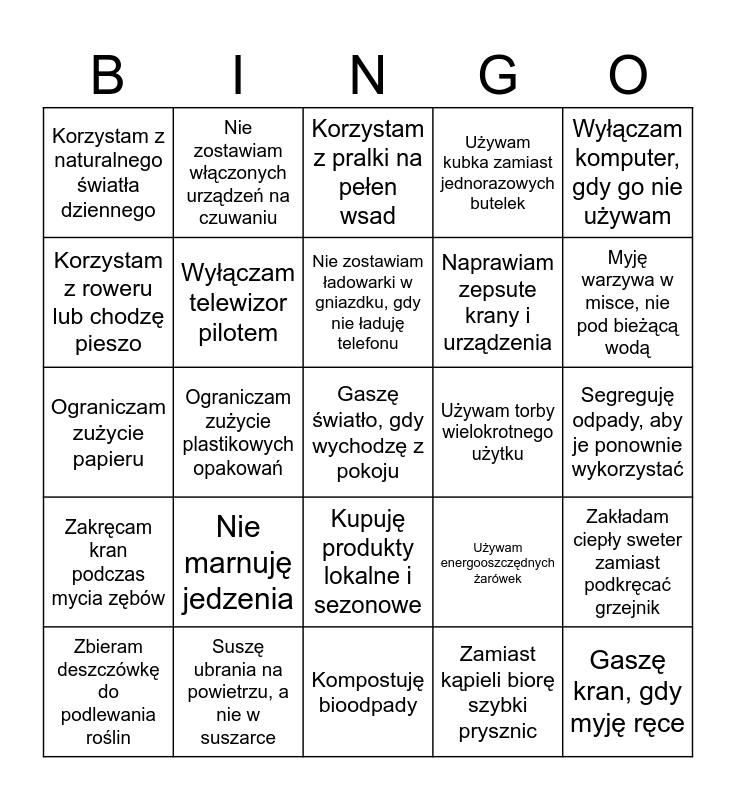 | B | I | N | G | O |
|---|---|---|---|---|
| Korzystam z naturalnego światła dziennego | Nie zostawiam włączonych urządzeń na czuwaniu | Korzystam z pralki na pełen wsad | Używam kubka zamiast jednorazowych butelek | Wyłączam komputer, gdy go nie używam |
| Korzystam z roweru lub chodzę pieszo | Wyłączam telewizor pilotem | Nie zostawiam ładowarki w gniazdku, gdy nie ładuję telefonu | Naprawiam zepsute krany i urządzenia | Myję warzywa w misce, nie pod bieżącą wodą |
| Ograniczam zużycie papieru | Ograniczam zużycie plastikowych opakowań | Gaszę światło, gdy wychodzę z pokoju | Używam torby wielokrotnego użytku | Segreguję odpady, aby je ponownie wykorzystać |
| Zakręcam kran podczas mycia zębów | Nie marnuję jedzenia | Kupuję produkty lokalne i sezonowe | Używam energooszczędnych żarówek | Zakładam ciepły sweter zamiast podkręcać grzejnik |
| Zbieram deszczówkę do podlewania roślin | Suszę ubrania na powietrzu, a nie w suszarce | Kompostuję bioodpady | Zamiast kąpieli biorę szybki prysznic | Gaszę kran, gdy myję ręce |